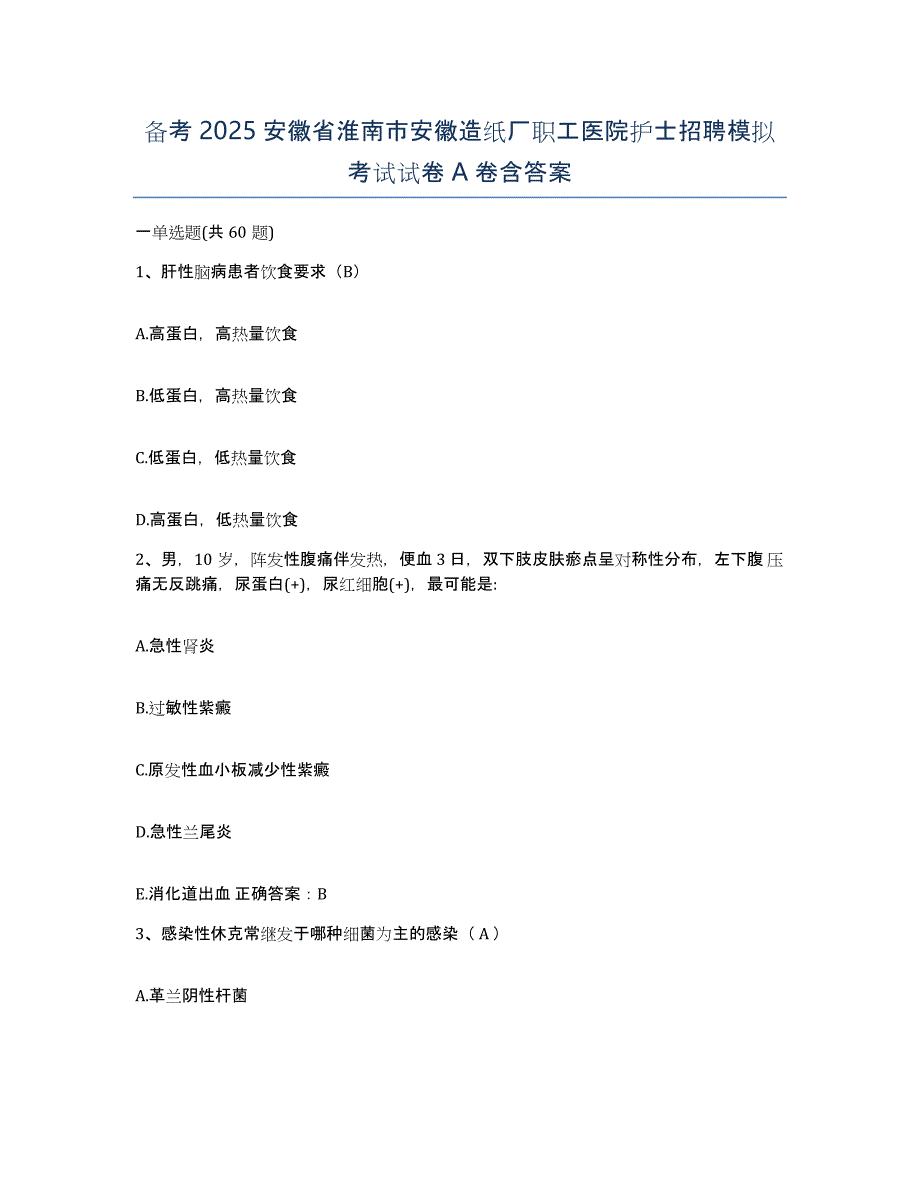 备考 2025 安徽省淮南市安徽造纸厂职工医院护士招聘模拟考试试卷 A 卷含答案

一单选题(共 60 题)

1、肝性脑病患者饮食要求（B）

A.高蛋白，高热量饮食

B.低蛋白，高热量饮食

C.低蛋白，低热量饮食

D.高蛋白，低热量饮食

2、男，10 岁，阵发性腹痛伴发热，便血 3 日，双下肢皮肤瘀点呈对称性分布，左下腹压痛无反跳痛，尿蛋白(+)，尿红细胞(+)，最可能是:

A.急性肾炎

B.过敏性紫癜

C.原发性血小板减少性紫癜

D.急性兰尾炎

E.消化道出血 正确答案：B

3、感染性休克常继发于哪种细菌为主的感染（A）

A.革兰阴性杆菌